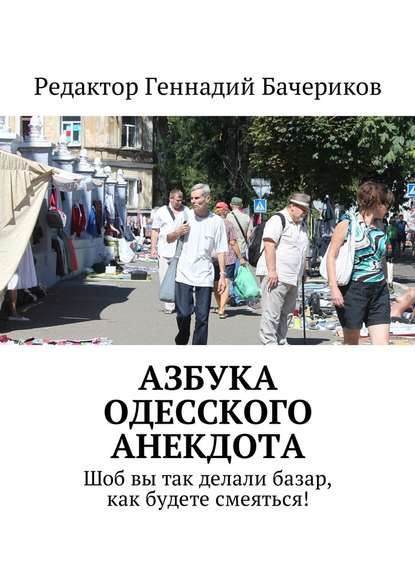 Редактор Геннадий Бачериков

АЗБУКА ОДЕССКОГО АНЕКДОТА

Шоб вы так делали базар, как будете смеяться!